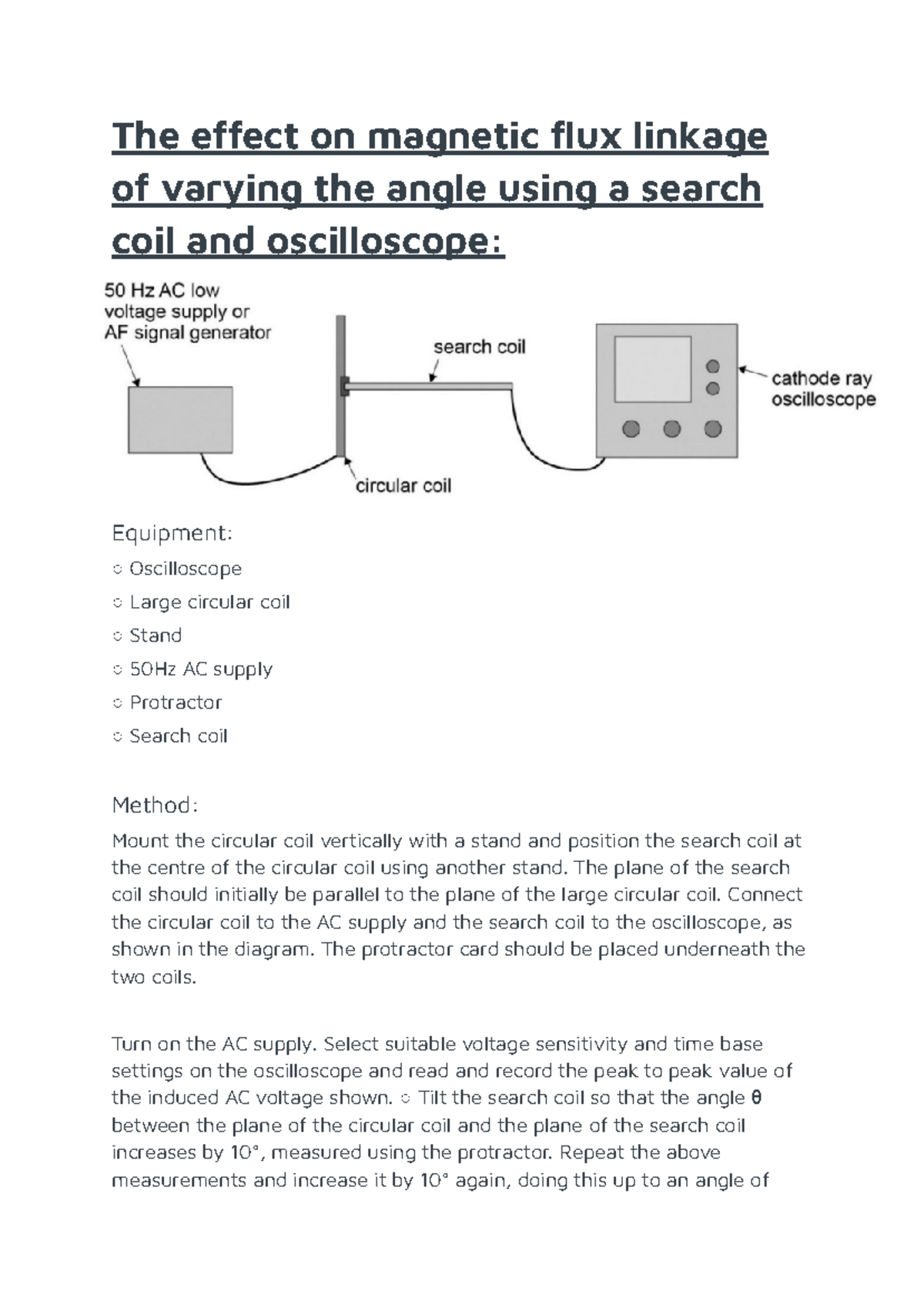 The effect on magnetic flux linkage of varying the angle using a search coil and oscilloscope:

50 Hz AC low voltage supply or AF signal generator

search coil

cathode ray oscilloscope

circular coil

Equipment:

○ Oscilloscope

○ Large circular coil

○ Stand

○ 50Hz AC supply

○ Protractor

○ Search coil

Method:

Mount the circular coil vertically with a stand and position the search coil at the centre of the circular coil using another stand. The plane of the search coil should initially be parallel to the plane of the large circular coil. Connect the circular coil to the AC supply and the search coil to the oscilloscope, as shown in the diagram. The protractor card should be placed underneath the two coils.

Turn on the AC supply. Select suitable voltage sensitivity and time base settings on the oscilloscope and read and record the peak to peak value of the induced AC voltage shown. ○ Tilt the search coil so that the angle θ between the plane of the circular coil and the plane of the search coil increases by 10°, measured using the protractor. Repeat the above measurements and increase it by 10° again, doing this up to an angle of